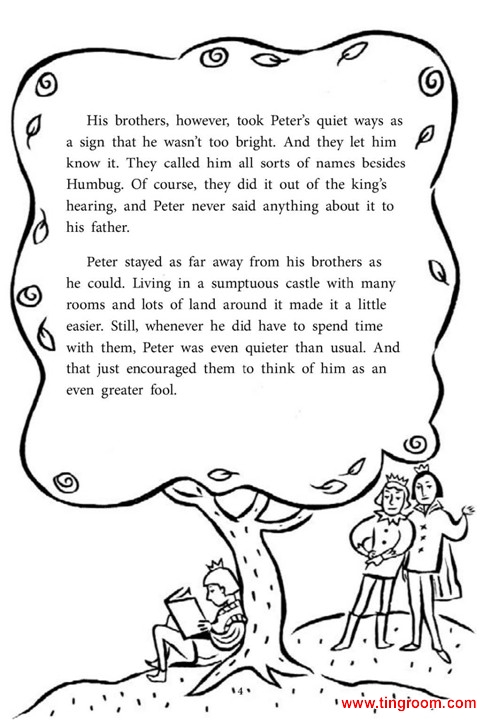 His brothers, however, took Peter's quiet ways as a sign that he wasn't too bright. And they let him know it. They called him all sorts of names besides Humbug. Of course, they did it out of the king's hearing, and Peter never said anything about it to his father.

Peter stayed as far away from his brothers as he could. Living in a sumptuous castle with many rooms and lots of land around it made it a little easier. Still, whenever he did have to spend time with them, Peter was even quieter than usual. And that just encouraged them to think of him as an even greater fool.

4

www.tingroom.com